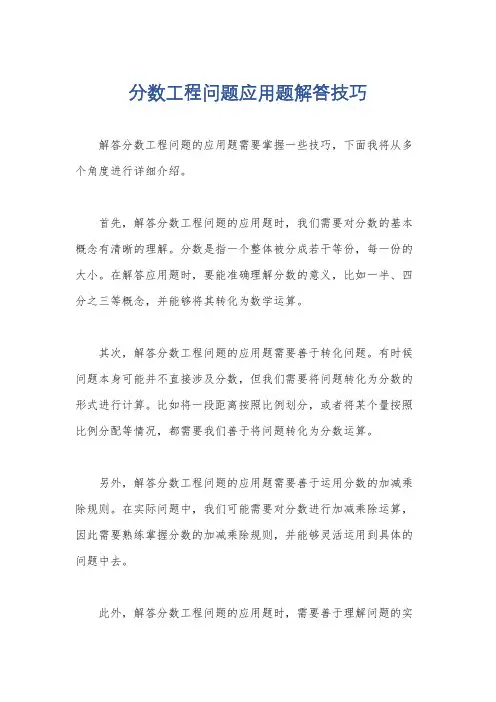 分数工程问题应用题解答技巧

解答分数工程问题的应用题需要掌握一些技巧，下面我将从多个角度进行详细介绍。

首先，解答分数工程问题的应用题时，我们需要对分数的基本概念有清晰的理解。分数是指一个整体被分成若干等份，每一份的大小。在解答应用题时，要能准确理解分数的意义，比如一半、四分之三等概念，并能够将其转化为数学运算。

其次，解答分数工程问题的应用题需要善于转化问题。有时候问题本身可能并不直接涉及分数，但我们需要将问题转化为分数的形式进行计算。比如将一段距离按照比例划分，或者将某个量按照比例分配等情况，都需要我们善于将问题转化为分数运算。

另外，解答分数工程问题的应用题需要善于运用分数的加减乘除规则。在实际问题中，我们可能需要对分数进行加减乘除运算，因此需要熟练掌握分数的加减乘除规则，并能够灵活运用到具体的问题中去。

此外，解答分数工程问题的应用题时，需要善于理解问题的实